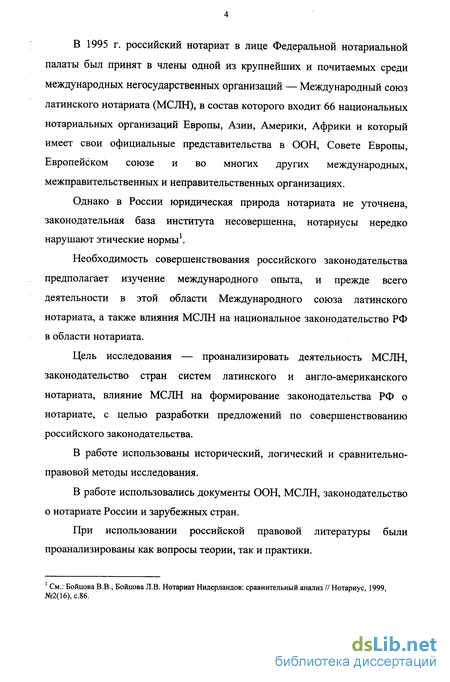 4

В 1995 г. российский нотариат в лице Федеральной нотариальной палаты был принят в члены одной из крупнейших и почитаемых среди международных негосударственных организаций — Международный союз латинского нотариата (МСЛН), в состав которого входит 66 национальных нотариальных организаций Европы, Азии, Америки, Африки и который имеет свои официальные представительства в ООН, Совете Европы, Европейском союзе и во многих других международных, межправительственных и неправительственных организациях.

Однако в России юридическая природа нотариата не уточнена, законодательная база института несовершенна, нотариусы нередко нарушают этические нормы$^1$.

Необходимость совершенствования российского законодательства предполагает изучение международного опыта, и прежде всего деятельности в этой области Международного союза латинского нотариата, а также влияния МСЛН на национальное законодательство РФ в области нотариата.

Цель исследования — проанализировать деятельность МСЛН, законодательство стран систем латинского и англо-американского нотариата, влияние МСЛН на формирование законодательства РФ о нотариате, с целью разработки предложений по совершенствованию российского законодательства.

В работе использованы исторический, логический и сравнительно-правовой методы исследования.

В работе использовались документы ООН, МСЛН, законодательство о нотариате России и зарубежных стран.

При использовании российской правовой литературы были проанализированы как вопросы теории, так и практики.

$^1$ См.: Бойцова В.В., Бойцова Л.В. Нотариат Нидерландов: сравнительный анализ // Нотариус, 1999, №2(16), с.86.

dsLib.net
библиотека диссертаций